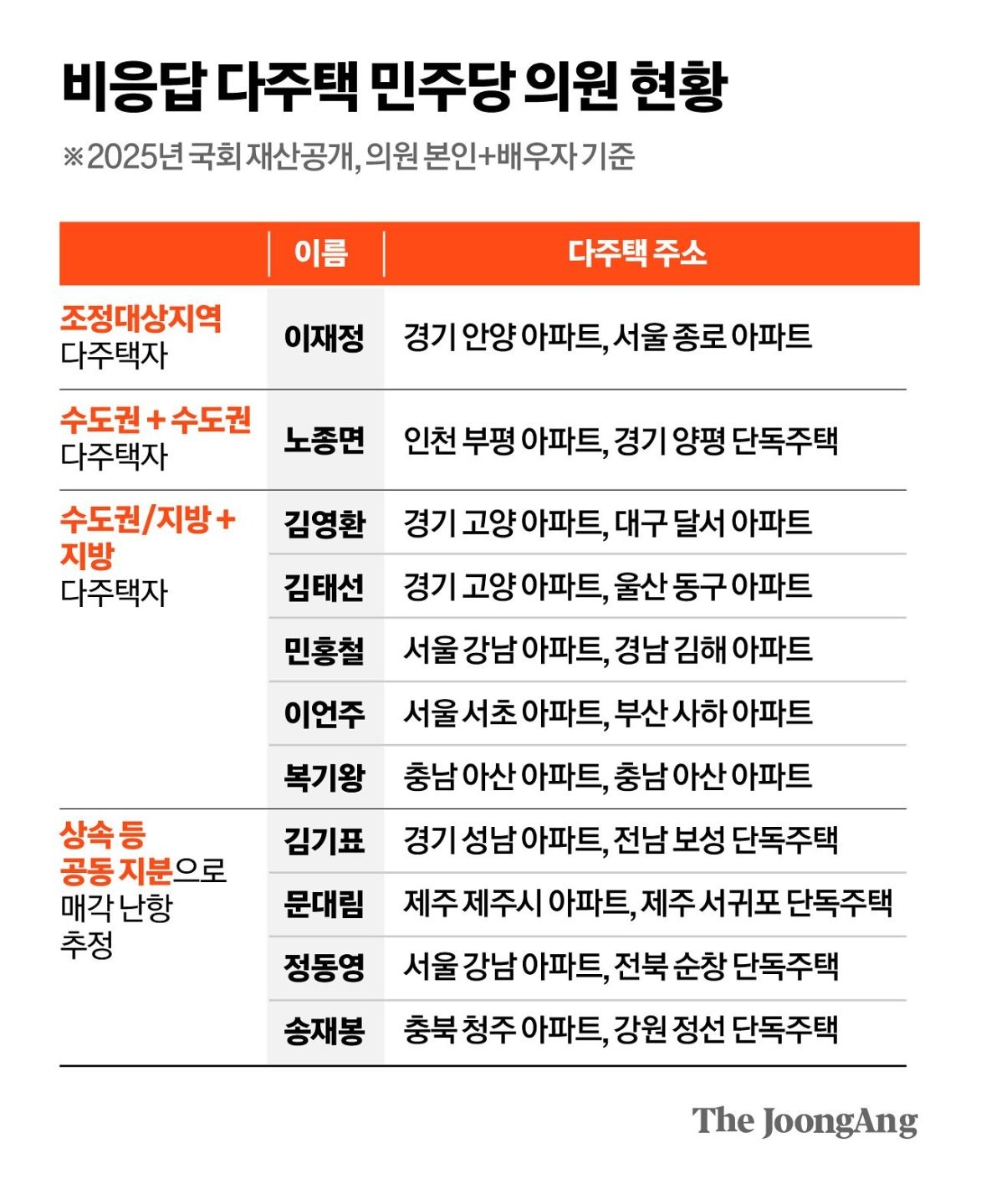 비응답 다주택 민주당 의원 현황

※2025년 국회 재산공개, 의원 본인+배우자 기준

| | 이름 | 다주택 주소 |
|---|---|---|
| 조정대상지역 다주택자 | 이재정 | 경기 안양 아파트, 서울 종로 아파트 |
| 수도권 + 수도권 다주택자 | 노종면 | 인천 부평 아파트, 경기 양평 단독주택 |
| 수도권/지방 + 지방 다주택자 | 김영환 | 경기 고양 아파트, 대구 달서 아파트 |
| | 김태선 | 경기 고양 아파트, 울산 동구 아파트 |
| | 민홍철 | 서울 강남 아파트, 경남 김해 아파트 |
| | 이언주 | 서울 서초 아파트, 부산 사하 아파트 |
| | 복기왕 | 충남 아산 아파트, 충남 아산 아파트 |
| 상속 등 공동 지분으로 매각 난항 추정 | 김기표 | 경기 성남 아파트, 전남 보성 단독주택 |
| | 문대림 | 제주 제주시 아파트, 제주 서귀포 단독주택 |
| | 정동영 | 서울 강남 아파트, 전북 순창 단독주택 |
| | 송재봉 | 충북 청주 아파트, 강원 정선 단독주택 |

The JoongAng